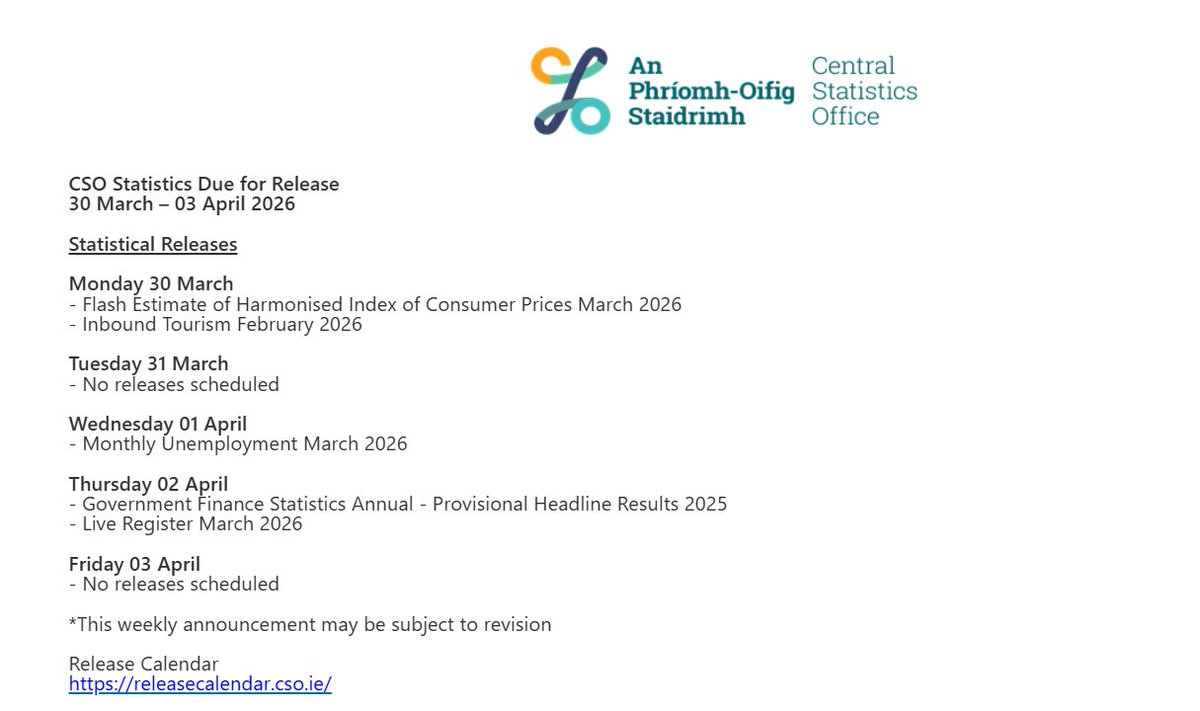 An Phríomh-Oifig Staidrimh
Central Statistics Office

CSO Statistics Due for Release
30 March – 03 April 2026

Statistical Releases

Monday 30 March
- Flash Estimate of Harmonised Index of Consumer Prices March 2026
- Inbound Tourism February 2026

Tuesday 31 March
- No releases scheduled

Wednesday 01 April
- Monthly Unemployment March 2026

Thursday 02 April
- Government Finance Statistics Annual - Provisional Headline Results 2025
- Live Register March 2026

Friday 03 April
- No releases scheduled

*This weekly announcement may be subject to revision

Release Calendar
https://releasecalendar.cso.ie/